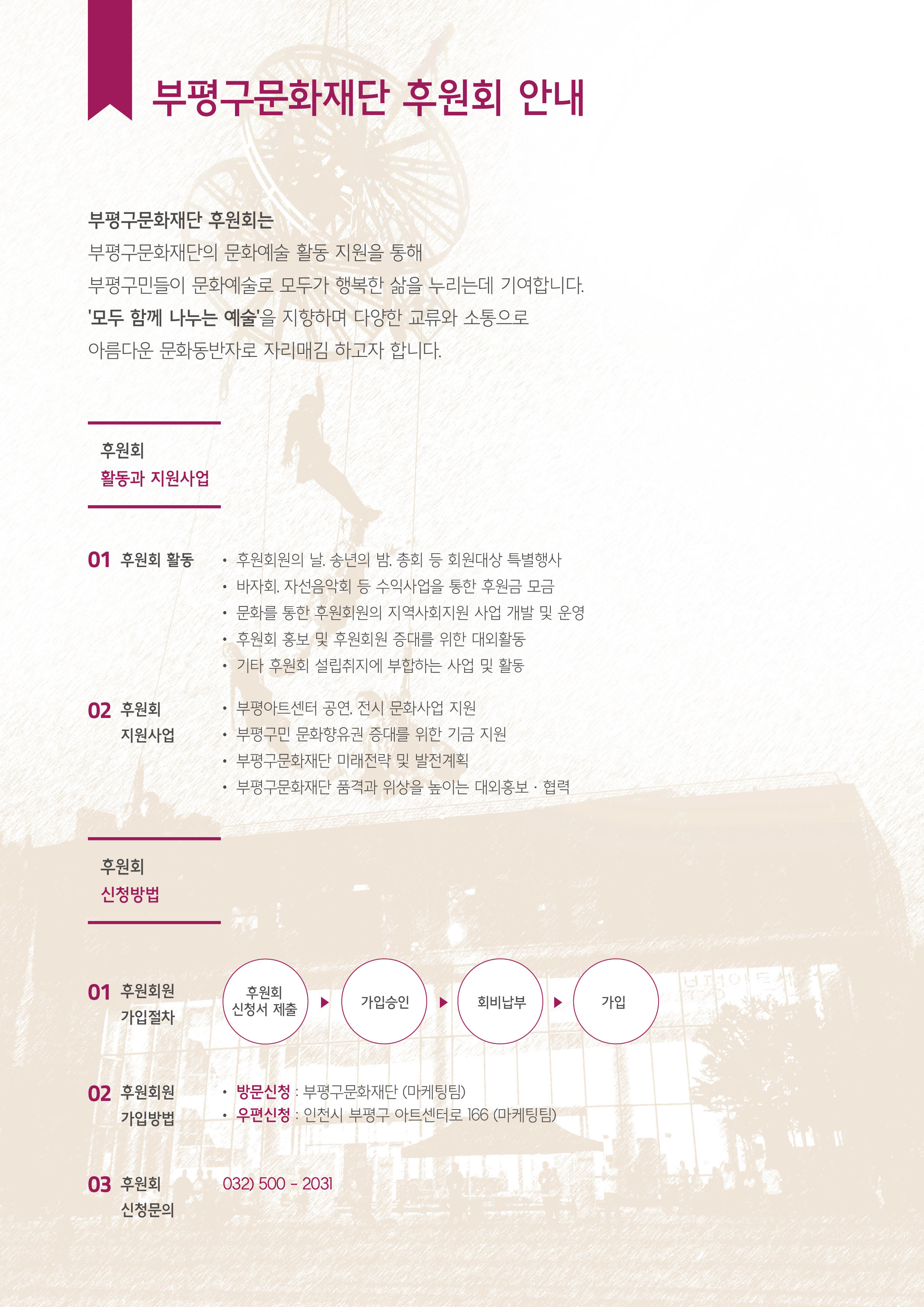 부평구문화재단 후원회 안내

부평구문화재단 후원회는
부평구문화재단의 문화예술 활동 지원을 통해
부평구민들이 문화예술로 모두가 행복한 삶을 누리는데 기여합니다.
'모두 함께 나누는 예술'을 지향하며 다양한 교류와 소통으로
아름다운 문화동반자로 자리매김 하고자 합니다.

후원회
활동과 지원사업

01 후원회 활동
• 후원회원의 날, 송년의 밤, 총회 등 회원대상 특별행사
• 바자회, 자선음악회 등 수익사업을 통한 후원금 모금
• 문화를 통한 후원회원의 지역사회지원 사업 개발 및 운영
• 후원회 홍보 및 후원회원 증대를 위한 대외활동
• 기타 후원회 설립취지에 부합하는 사업 및 활동

02 후원회 지원사업
• 부평아트센터 공연, 전시 문화사업 지원
• 부평구민 문화향유권 증대를 위한 기금 지원
• 부평구문화재단 미래전략 및 발전계획
• 부평구문화재단 품격과 위상을 높이는 대외홍보 · 협력

후원회
신청방법

01 후원회원 가입절차
후원회 신청서 제출 ▶ 가입승인 ▶ 회비납부 ▶ 가입

02 후원회원 가입방법
• 방문신청 : 부평구문화재단 (마케팅팀)
• 우편신청 : 인천시 부평구 아트센터로 166 (마케팅팀)

03 후원회 신청문의
032) 500 - 2031